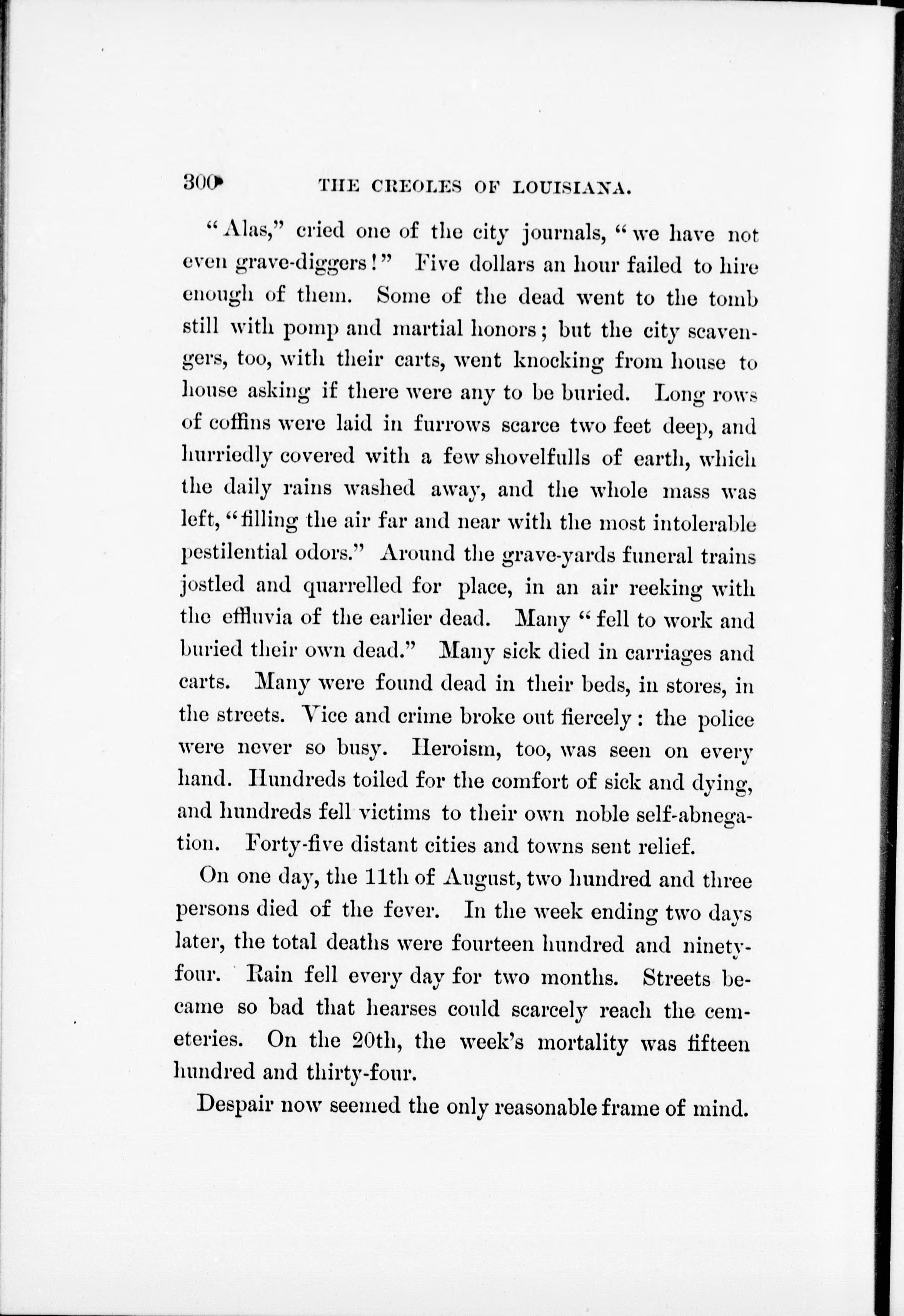 300 THE CREOLES OF LOUISIANA.

"Alas," cried one of the city journals, "we have not even grave-diggers!" Five dollars an hour failed to hire enough of them. Some of the dead went to the tomb still with pomp and martial honors; but the city scavengers, too, with their carts, went knocking from house to house asking if there were any to be buried. Long rows of coffins were laid in furrows scarce two feet deep, and hurriedly covered with a few shovelfulls of earth, which the daily rains washed away, and the whole mass was left, "filling the air far and near with the most intolerable pestilential odors." Around the grave-yards funeral trains jostled and quarrelled for place, in an air reeking with the effluvia of the earlier dead. Many "fell to work and buried their own dead." Many sick died in carriages and carts. Many were found dead in their beds, in stores, in the streets. Vice and crime broke out fiercely: the police were never so busy. Heroism, too, was seen on every hand. Hundreds toiled for the comfort of sick and dying, and hundreds fell victims to their own noble self-abnegation. Forty-five distant cities and towns sent relief.

On one day, the 11th of August, two hundred and three persons died of the fever. In the week ending two days later, the total deaths were fourteen hundred and ninety-four. Rain fell every day for two months. Streets became so bad that hearses could scarcely reach the cemeteries. On the 20th, the week's mortality was fifteen hundred and thirty-four.

Despair now seemed the only reasonable frame of mind.